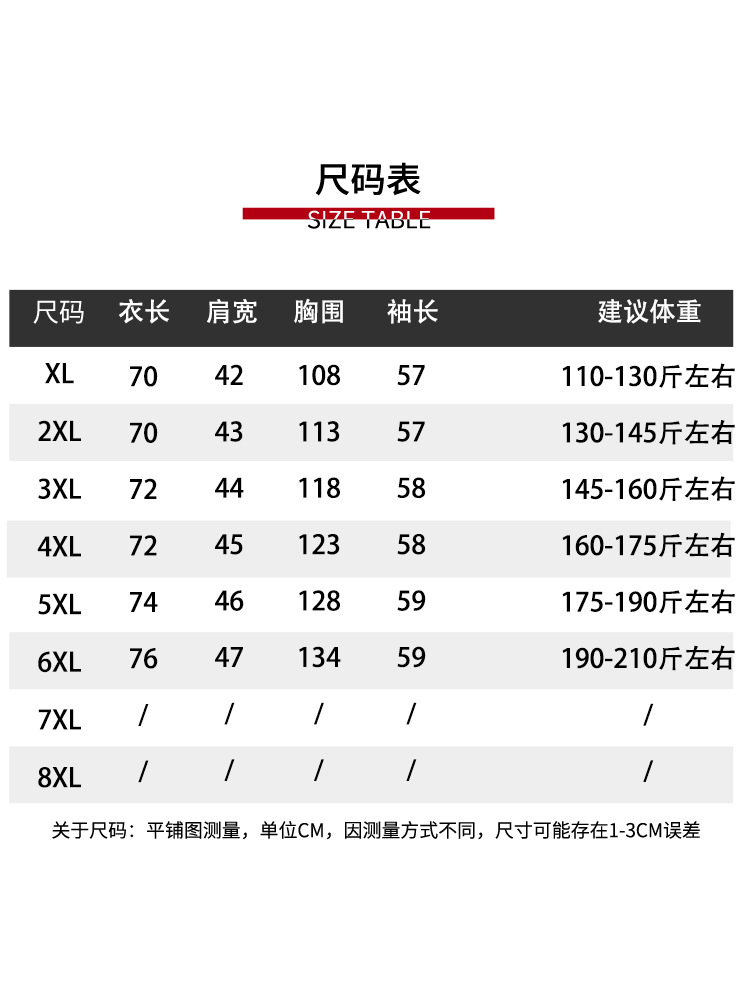 尺码表
SIZE TABLE

| 尺码 | 衣长 | 肩宽 | 胸围 | 袖长 | 建议体重 |
|---|---|---|---|---|---|
| XL | 70 | 42 | 108 | 57 | 110-130斤左右 |
| 2XL | 70 | 43 | 113 | 57 | 130-145斤左右 |
| 3XL | 72 | 44 | 118 | 58 | 145-160斤左右 |
| 4XL | 72 | 45 | 123 | 58 | 160-175斤左右 |
| 5XL | 74 | 46 | 128 | 59 | 175-190斤左右 |
| 6XL | 76 | 47 | 134 | 59 | 190-210斤左右 |
| 7XL | / | / | / | / | / |
| 8XL | / | / | / | / | / |

关于尺码：平铺图测量，单位CM，因测量方式不同，尺寸可能存在1-3CM误差